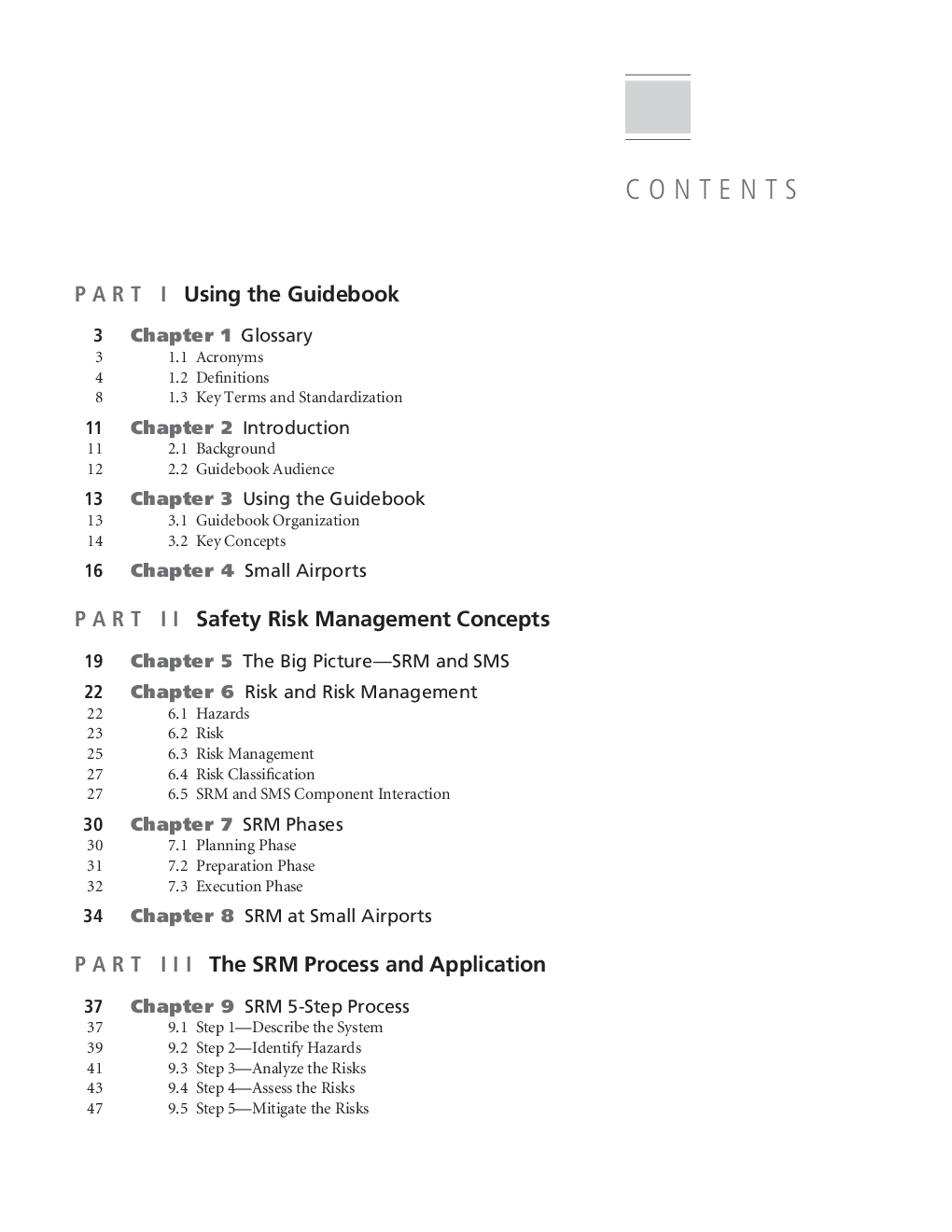 CONTENTS

PART I Using the Guidebook

3 Chapter 1 Glossary
3 1.1 Acronyms
4 1.2 Definitions
8 1.3 Key Terms and Standardization

11 Chapter 2 Introduction
11 2.1 Background
12 2.2 Guidebook Audience

13 Chapter 3 Using the Guidebook
13 3.1 Guidebook Organization
14 3.2 Key Concepts

16 Chapter 4 Small Airports

PART II Safety Risk Management Concepts

19 Chapter 5 The Big Picture—SRM and SMS

22 Chapter 6 Risk and Risk Management
22 6.1 Hazards
23 6.2 Risk
25 6.3 Risk Management
27 6.4 Risk Classification
27 6.5 SRM and SMS Component Interaction

30 Chapter 7 SRM Phases
30 7.1 Planning Phase
31 7.2 Preparation Phase
32 7.3 Execution Phase

34 Chapter 8 SRM at Small Airports

PART III The SRM Process and Application

37 Chapter 9 SRM 5-Step Process
37 9.1 Step 1—Describe the System
39 9.2 Step 2—Identify Hazards
41 9.3 Step 3—Analyze the Risks
43 9.4 Step 4—Assess the Risks
47 9.5 Step 5—Mitigate the Risks